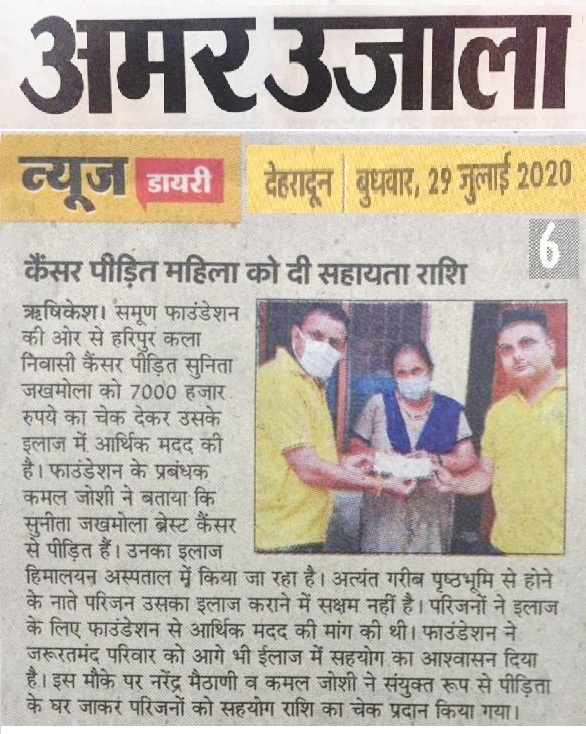 अमर उजाला

न्यूज डायरी

देहरादून | बुधवार, 29 जुलाई 2020

6

कैंसर पीड़ित महिला को दी सहायता राशि

ऋषिकेश। समूण फाउंडेशन की ओर से हरिपुर कला निवासी कैंसर पीड़ित सुनिता जखमोला को 7000 हजार रुपये का चेक देकर उसके इलाज में आर्थिक मदद की है। फाउंडेशन के प्रबंधक कमल जोशी ने बताया कि सुनीता जखमोला ब्रेस्ट कैंसर से पीड़ित हैं। उनका इलाज हिमालयन अस्पताल में किया जा रहा है। अत्यंत गरीब पृष्ठभूमि से होने के नाते परिजन उसका इलाज कराने में सक्षम नहीं है। परिजनों ने इलाज के लिए फाउंडेशन से आर्थिक मदद की मांग की थी। फाउंडेशन ने जरूरतमंद परिवार को आगे भी ईलाज में सहयोग का आश्वासन दिया है। इस मौके पर नरेंद्र मैठाणी व कमल जोशी ने संयुक्त रूप से पीड़िता के घर जाकर परिजनों को सहयोग राशि का चेक प्रदान किया गया।